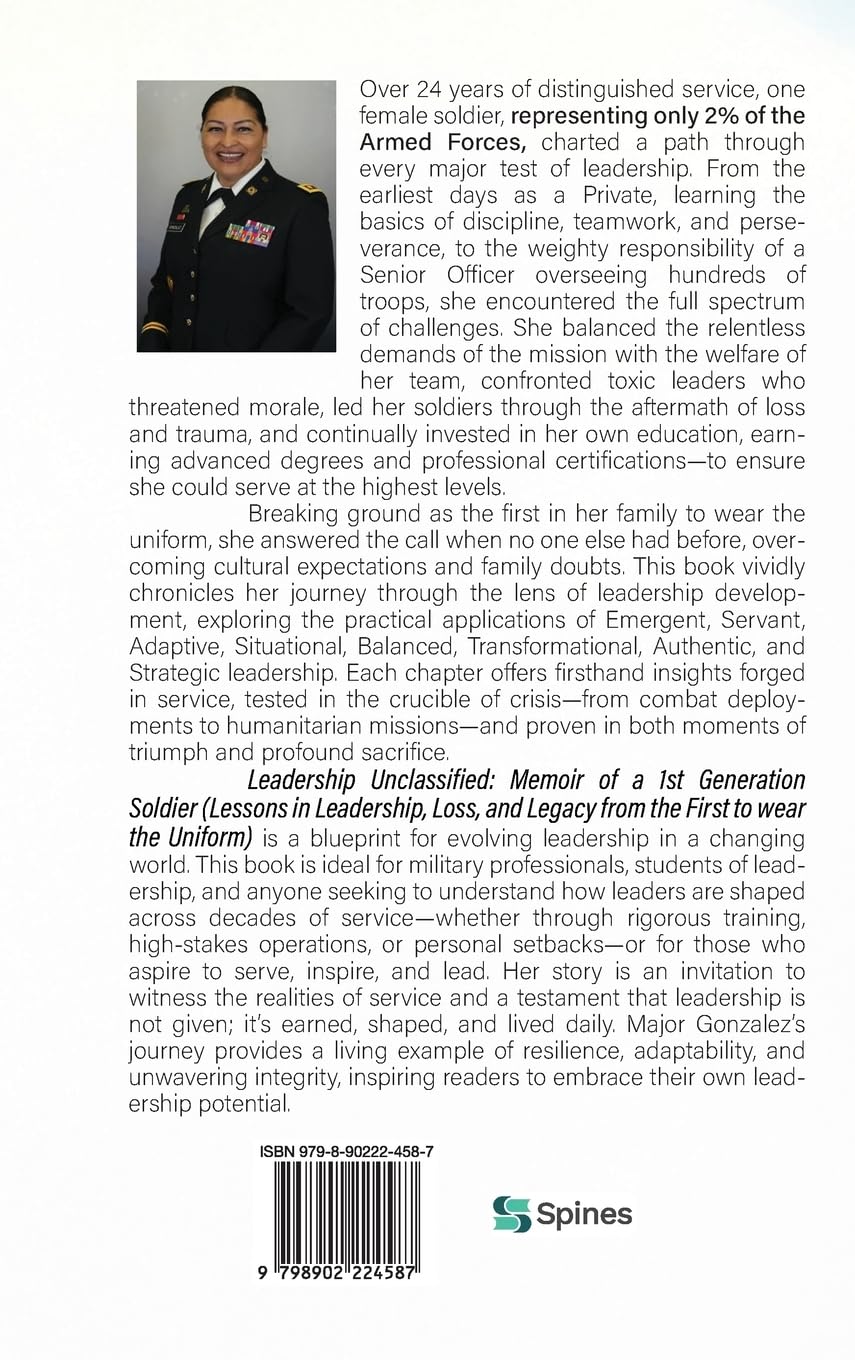 Over 24 years of distinguished service, one female soldier, representing only 2% of the Armed Forces, charted a path through every major test of leadership. From the earliest days as a Private, learning the basics of discipline, teamwork, and perseverance, to the weighty responsibility of a Senior Officer overseeing hundreds of troops, she encountered the full spectrum of challenges. She balanced the relentless demands of the mission with the welfare of her team, confronted toxic leaders who threatened morale, led her soldiers through the aftermath of loss and trauma, and continually invested in her own education, earning advanced degrees and professional certifications—to ensure she could serve at the highest levels.

Breaking ground as the first in her family to wear the uniform, she answered the call when no one else had before, overcoming cultural expectations and family doubts. This book vividly chronicles her journey through the lens of leadership development, exploring the practical applications of Emergent, Servant, Adaptive, Situational, Balanced, Transformational, Authentic, and Strategic leadership. Each chapter offers firsthand insights forged in service, tested in the crucible of crisis—from combat deployments to humanitarian missions—and proven in both moments of triumph and profound sacrifice.

Leadership Unclassified: Memoir of a 1st Generation Soldier (Lessons in Leadership, Loss, and Legacy from the First to wear the Uniform) is a blueprint for evolving leadership in a changing world. This book is ideal for military professionals, students of leadership, and anyone seeking to understand how leaders are shaped across decades of service—whether through rigorous training, high-stakes operations, or personal setbacks—or for those who aspire to serve, inspire, and lead. Her story is an invitation to witness the realities of service and a testament that leadership is not given; it's earned, shaped, and lived daily. Major Gonzalez's journey provides a living example of resilience, adaptability, and unwavering integrity, inspiring readers to embrace their own leadership potential.

ISBN 979-8-90222-458-7

9 798902 224587

Spines